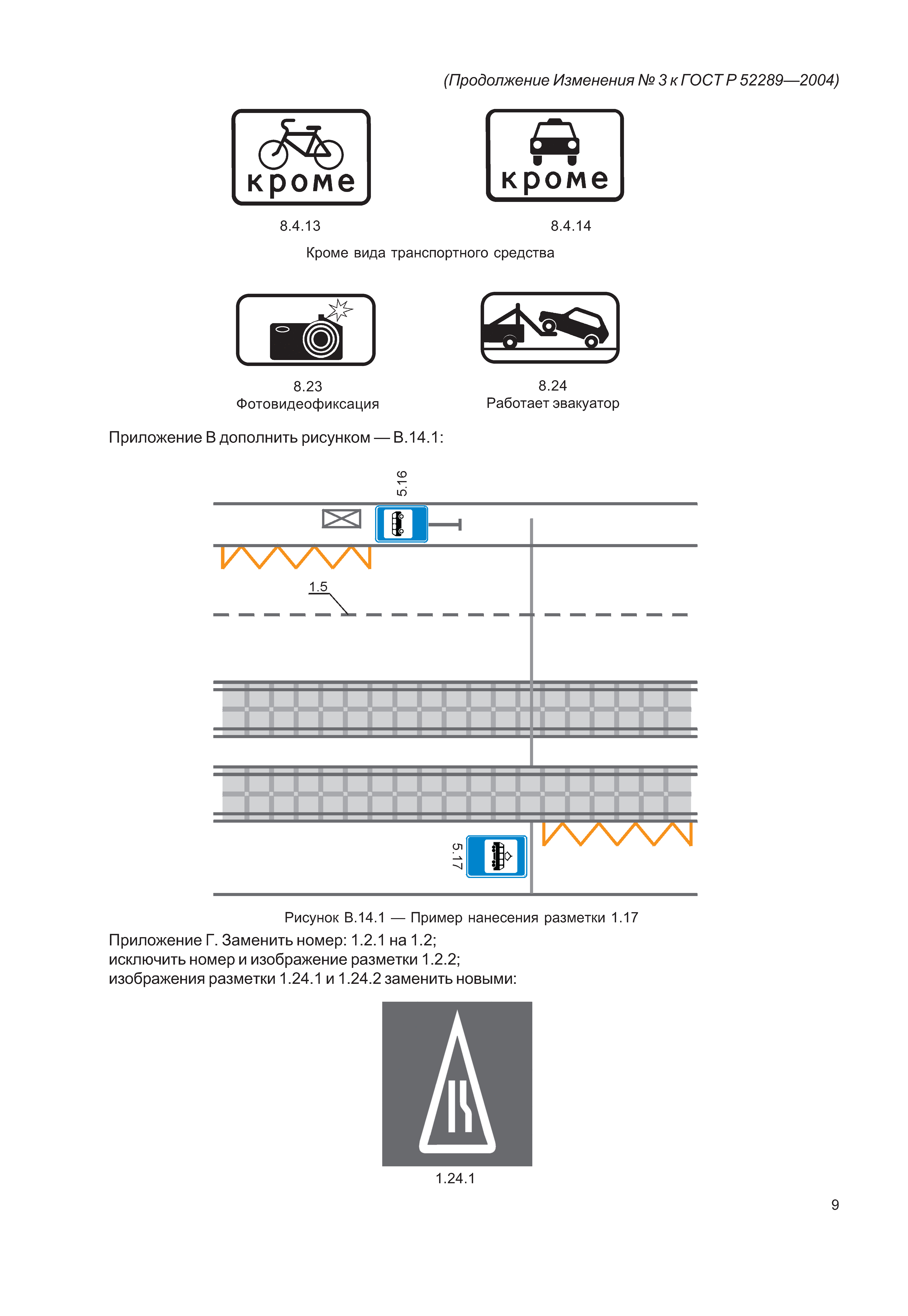 (Продолжение Изменения № 3 к ГОСТ Р 52289—2004)

кроме

кроме

8.4.13

8.4.14

Кроме вида транспортного средства

8.23
Фотовидеофиксация

8.24
Работает эвакуатор

Приложение В дополнить рисунком — В.14.1:

5.16

1.5

5.17

Рисунок В.14.1 — Пример нанесения разметки 1.17

Приложение Г. Заменить номер: 1.2.1 на 1.2;
исключить номер и изображение разметки 1.2.2;
изображения разметки 1.24.1 и 1.24.2 заменить новыми:

1.24.1

9